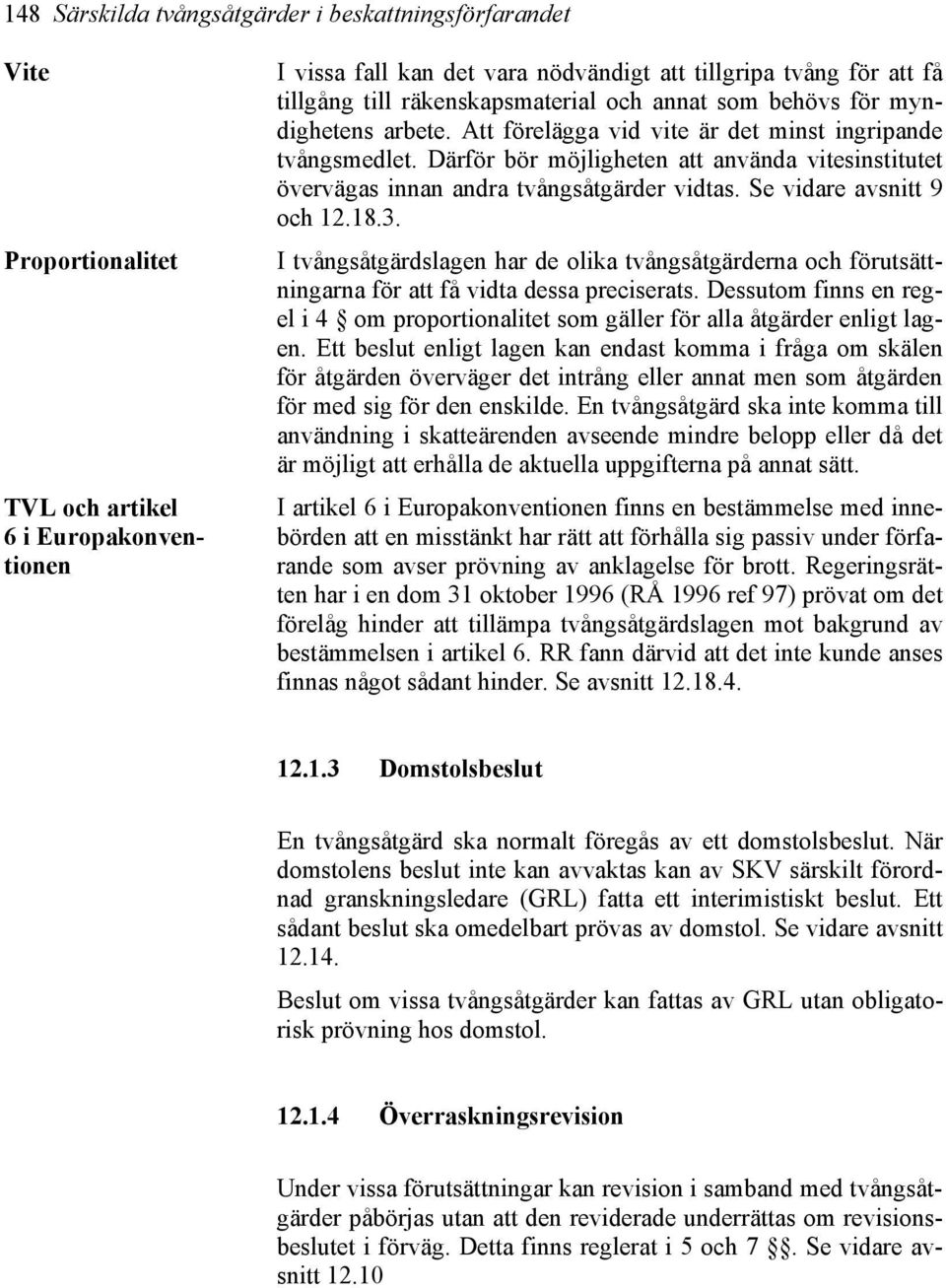 148 Särskilda tvångsåtgärder i beskattningsförfarandet

Vite

I vissa fall kan det vara nödvändigt att tillgripa tvång för att få tillgång till räkenskapsmaterial och annat som behövs för myndighetens arbete. Att förelägga vid vite är det minst ingripande tvångsmedlet. Därför bör möjligheten att använda vitesinstitutet övervägas innan andra tvångsåtgärder vidtas. Se vidare avsnitt 9 och 12.18.3.

Proportionalitet

I tvångsåtgärdslagen har de olika tvångsåtgärderna och förutsättningarna för att få vidta dessa preciserats. Dessutom finns en regel i 4 § om proportionalitet som gäller för alla åtgärder enligt lagen. Ett beslut enligt lagen kan endast komma i fråga om skälen för åtgärden överväger det intrång eller annat men som åtgärden för med sig för den enskilde. En tvångsåtgärd ska inte komma till användning i skatteärenden avseende mindre belopp eller då det är möjligt att erhålla de aktuella uppgifterna på annat sätt.

TVL och artikel 6 i Europakonventionen

I artikel 6 i Europakonventionen finns en bestämmelse med innebörden att en misstänkt har rätt att förhålla sig passiv under förfarande som avser prövning av anklagelse för brott. Regeringsrätten har i en dom 31 oktober 1996 (RÅ 1996 ref 97) prövat om det förelåg hinder att tillämpa tvångsåtgärdslagen mot bakgrund av bestämmelsen i artikel 6. RR fann därvid att det inte kunde anses finnas något sådant hinder. Se avsnitt 12.18.4.

12.1.3 Domstolsbeslut

En tvångsåtgärd ska normalt föregås av ett domstolsbeslut. När domstolens beslut inte kan avvaktas kan av SKV särskilt förordnad granskningsledare (GRL) fatta ett interimistiskt beslut. Ett sådant beslut ska omedelbart prövas av domstol. Se vidare avsnitt 12.14.

Beslut om vissa tvångsåtgärder kan fattas av GRL utan obligatorisk prövning hos domstol.

12.1.4 Överraskningsrevision

Under vissa förutsättningar kan revision i samband med tvångsåtgärder påbörjas utan att den reviderade underrättas om revisionsbeslutet i förväg. Detta finns reglerat i 5 och 7 §§. Se vidare avsnitt 12.10